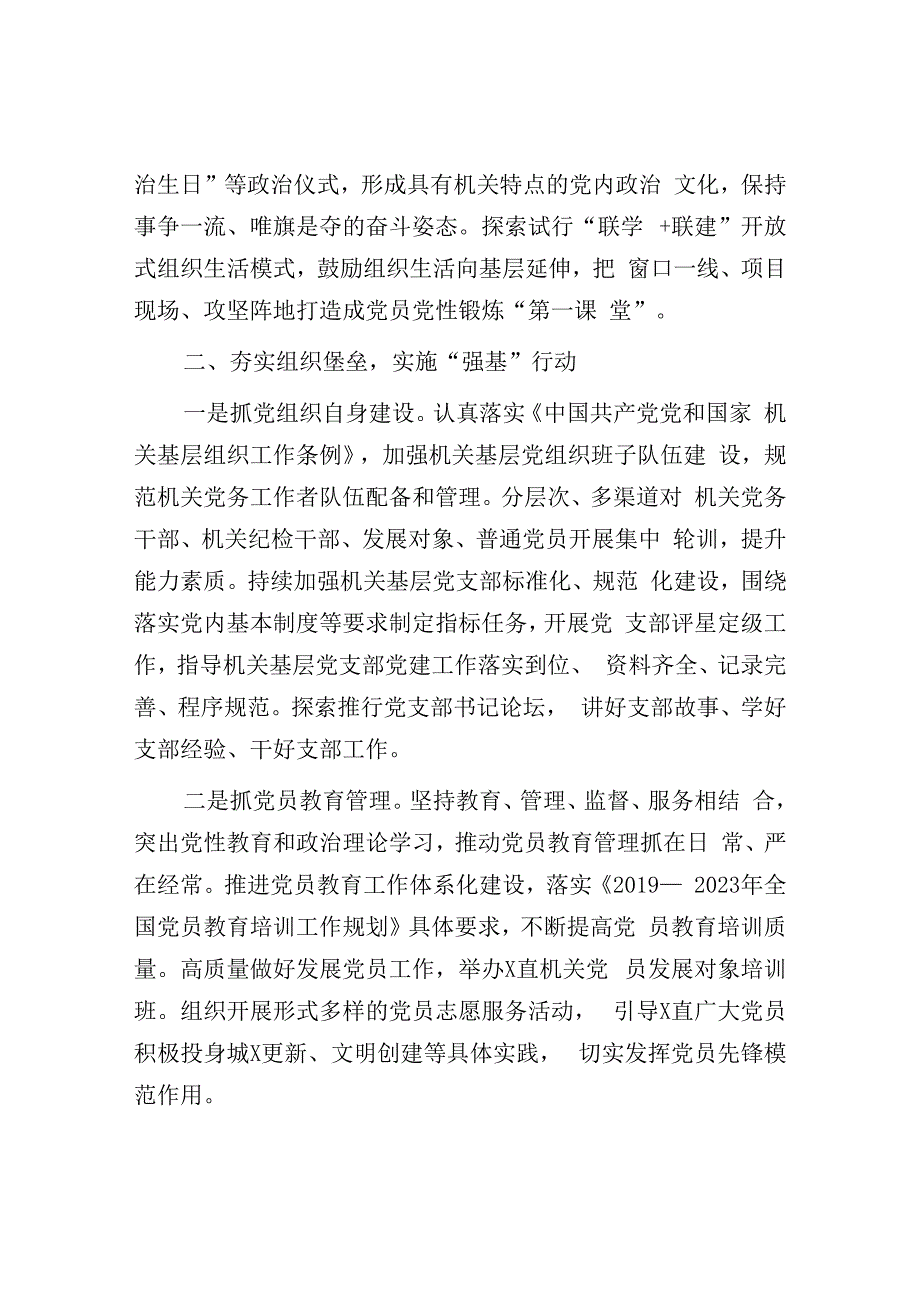 治生日”等政治仪式，形成具有机关特点的党内政治 文化，保持事争一流、唯旗是夺的奋斗姿态。探索试行“联学 +联建”开放式组织生活模式，鼓励组织生活向基层延伸，把 窗口一线、项目现场、攻坚阵地打造成党员党性锻炼“第一课 堂”。

二、夯实组织堡垒，实施“强基”行动

一是抓党组织自身建设。认真落实《中国共产党党和国家 机关基层组织工作条例》，加强机关基层党组织班子队伍建 设，规范机关党务工作者队伍配备和管理。分层次、多渠道对 机关党务干部、机关纪检干部、发展对象、普通党员开展集中 轮训，提升能力素质。持续加强机关基层党支部标准化、规范 化建设，围绕落实党内基本制度等要求制定指标任务，开展党 支部评星定级工作，指导机关基层党支部党建工作落实到位、 资料齐全、记录完善、程序规范。探索推行党支部书记论坛， 讲好支部故事、学好支部经验、干好支部工作。

二是抓党员教育管理。坚持教育、管理、监督、服务相结 合，突出党性教育和政治理论学习，推动党员教育管理抓在日 常、严在经常。推进党员教育工作体系化建设，落实《2019— 2023年全国党员教育培训工作规划》具体要求，不断提高党 员教育培训质量。高质量做好发展党员工作，举办X直机关党 员发展对象培训班。组织开展形式多样的党员志愿服务活动， 引导X直广大党员积极投身城X更新、文明创建等具体实践， 切实发挥党员先锋模范作用。